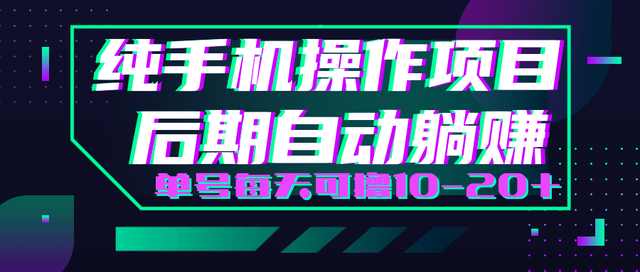 纯手机操作项目
后期自动躺赚
单号每天可撸10-20+